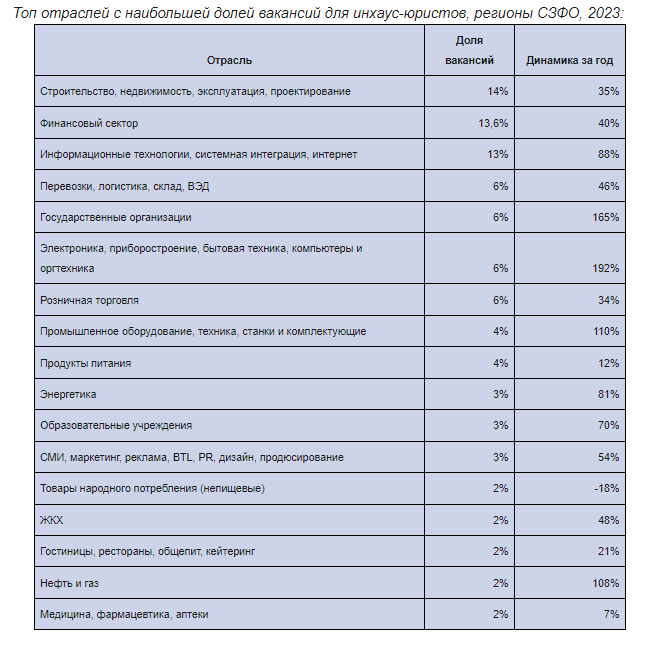 Топ отраслей с наибольшей долей вакансий для инхаус-юристов, регионы СЗФО, 2023:

| Отрасль | Доля вакансий | Динамика за год |
|---|---|---|
| Строительство, недвижимость, эксплуатация, проектирование | 14% | 35% |
| Финансовый сектор | 13,6% | 40% |
| Информационные технологии, системная интеграция, интернет | 13% | 88% |
| Перевозки, логистика, склад, ВЭД | 6% | 46% |
| Государственные организации | 6% | 165% |
| Электроника, приборостроение, бытовая техника, компьютеры и оргтехника | 6% | 192% |
| Розничная торговля | 6% | 34% |
| Промышленное оборудование, техника, станки и комплектующие | 4% | 110% |
| Продукты питания | 4% | 12% |
| Энергетика | 3% | 81% |
| Образовательные учреждения | 3% | 70% |
| СМИ, маркетинг, реклама, BTL, PR, дизайн, продюсирование | 3% | 54% |
| Товары народного потребления (непищевые) | 2% | -18% |
| ЖКХ | 2% | 48% |
| Гостиницы, рестораны, общепит, кейтеринг | 2% | 21% |
| Нефть и газ | 2% | 108% |
| Медицина, фармацевтика, аптеки | 2% | 7% |